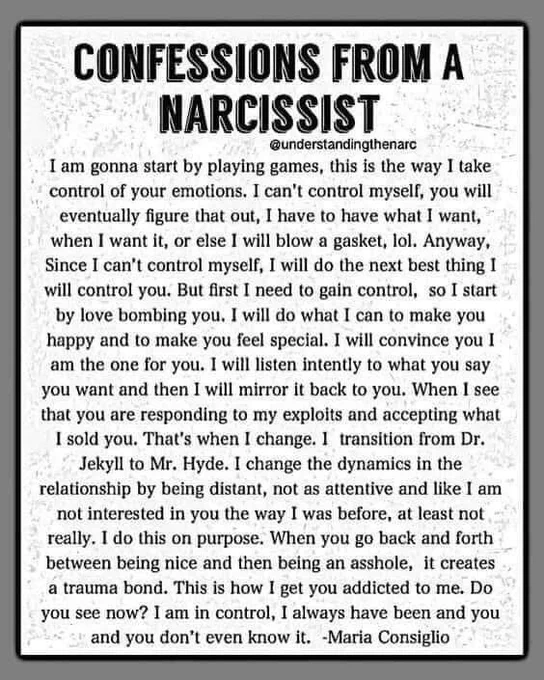 CONFESSIONS FROM A NARCISSIST

@understandingthenarc

I am gonna start by playing games, this is the way I take control of your emotions. I can't control myself, you will eventually figure that out, I have to have what I want, when I want it, or else I will blow a gasket, lol. Anyway, Since I can't control myself, I will do the next best thing I will control you. But first I need to gain control, so I start by love bombing you. I will do what I can to make you happy and to make you feel special. I will convince you I am the one for you. I will listen intently to what you say you want and then I will mirror it back to you. When I see that you are responding to my exploits and accepting what I sold you. That's when I change. I transition from Dr. Jekyll to Mr. Hyde. I change the dynamics in the relationship by being distant, not as attentive and like I am not interested in you the way I was before, at least not really. I do this on purpose. When you go back and forth between being nice and then being an asshole, it creates a trauma bond. This is how I get you addicted to me. Do you see now? I am in control, I always have been and you and you don't even know it. -Maria Consiglio